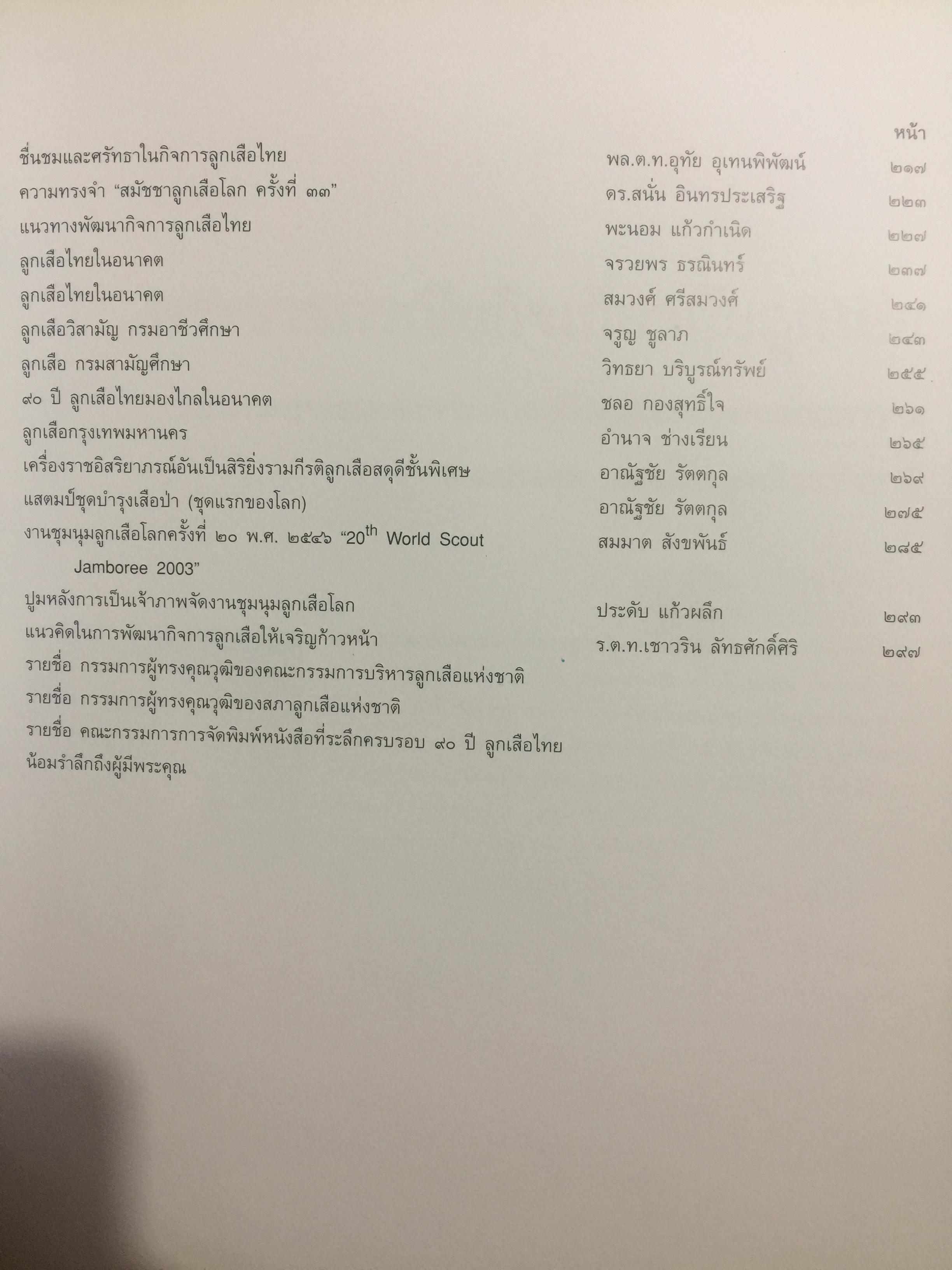 หน้า

ชื่นชมและศรัทธาในกิจการลูกเสือไทย พล.ต.ท.อุทัย อุเทนพิพัฒน์ ๒๑๗

ความทรงจำ "สมัชชาลูกเสือโลก ครั้งที่ ๓๓" ดร.สนั่น อินทรประเสริฐ ๒๒๓

แนวทางพัฒนากิจการลูกเสือไทย พะนอม แก้วกำเนิด ๒๒๗

ลูกเสือไทยในอนาคต จรวยพร ธรณินทร์ ๒๓๗

ลูกเสือไทยในอนาคต สมวงศ์ ศรีสมวงศ์ ๒๔๑

ลูกเสือวิสามัญ กรมอาชีวศึกษา จรูญ ชูลาภ ๒๔๓

ลูกเสือ กรมสามัญศึกษา วิทธยา บริบูรณ์ทรัพย์ ๒๕๕

๙๐ ปี ลูกเสือไทยมองไกลในอนาคต ชลอ กองสุทธิ์ใจ ๒๖๑

ลูกเสือกรุงเทพมหานคร อำนาจ ช่างเรียน ๒๖๕

เครื่องราชอิสริยาภรณ์อันเป็นสิริยิ่งรามกีรติลูกเสือสดุดีชั้นพิเศษ อาณัฐชัย รัตตกุล ๒๖๙

แสตมป์ชุดบำรุงเสือป่า (ชุดแรกของโลก) อาณัฐชัย รัตตกุล ๒๗๕

งานชุมนุมลูกเสือโลกครั้งที่ ๒๐ พ.ศ. ๒๕๔๖ "20th World Scout Jamboree 2003" สมมาต สังขพันธ์ ๒๘๕

ปูมหลังการเป็นเจ้าภาพจัดงานชุมนุมลูกเสือโลก ประดับ แก้วผลึก ๒๙๓

แนวคิดในการพัฒนากิจการลูกเสือให้เจริญก้าวหน้า ร.ต.ท.เชาวริน ลัทธศักดิ์ศิริ ๒๙๗

รายชื่อ กรรมการผู้ทรงคุณวุฒิของคณะกรรมการบริหารลูกเสือแห่งชาติ

รายชื่อ กรรมการผู้ทรงคุณวุฒิของสภาลูกเสือแห่งชาติ

รายชื่อ คณะกรรมการการจัดพิมพ์หนังสือที่ระลึกครบรอบ ๙๐ ปี ลูกเสือไทย

น้อมรำลึกถึงผู้มีพระคุณ